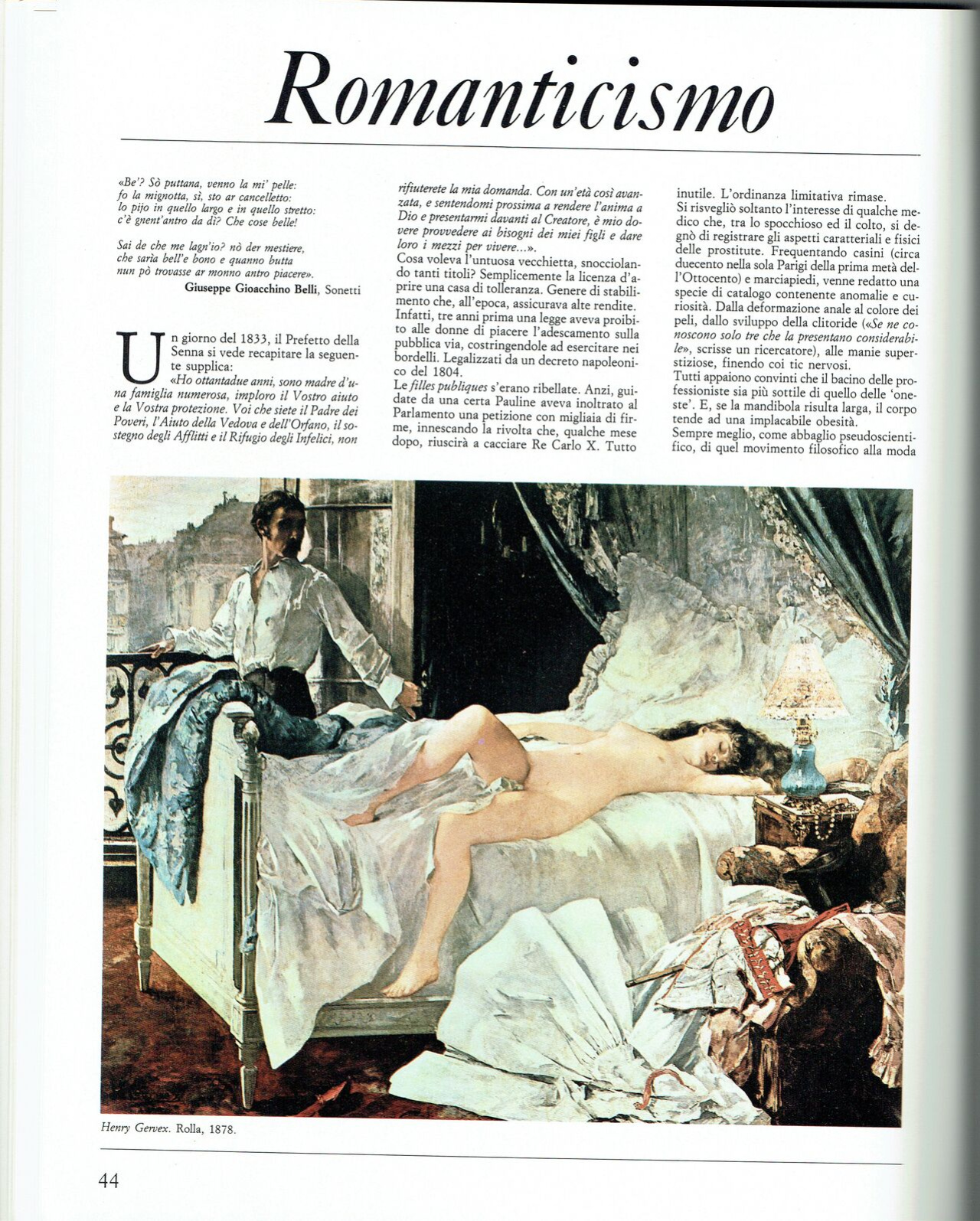 Romanticismo

«Be'? Sò puttana, venno la mi' pelle:
fo la mignotta, sì, sto ar cancelletto:
lo pijo in quello largo e in quello stretto:
c'è gnent'antro da dì? Che cose belle!

Sai de che me lagn'io? nò der mestiere,
che saria bell'e bono e quanno butta
nun pò trovasse ar monno antro piacere».
Giuseppe Gioacchino Belli, Sonetti

Un giorno del 1833, il Prefetto della Senna si vede recapitare la seguente supplica:
«Ho ottantadue anni, sono madre d'una famiglia numerosa, imploro il Vostro aiuto e la Vostra protezione. Voi che siete il Padre dei Poveri, l'Aiuto della Vedova e dell'Orfano, il sostegno degli Afflitti e il Rifugio degli Infelici, non rifiuterete la mia domanda. Con un'età così avanzata, e sentendomi prossima a rendere l'anima a Dio e presentarmi davanti al Creatore, è mio dovere provvedere ai bisogni dei miei figli e dare loro i mezzi per vivere...».
Cosa voleva l'untuosa vecchietta, snocciolando tanti titoli? Semplicemente la licenza d'aprire una casa di tolleranza. Genere di stabilimento che, all'epoca, assicurava alte rendite. Infatti, tre anni prima una legge aveva proibito alle donne di piacere l'adescamento sulla pubblica via, costringendole ad esercitare nei bordelli. Legalizzati da un decreto napoleonico del 1804.
Le filles publiques s'erano ribellate. Anzi, guidate da una certa Pauline aveva inoltrato al Parlamento una petizione con migliaia di firme, innescando la rivolta che, qualche mese dopo, riuscirà a cacciare Re Carlo X. Tutto inutile. L'ordinanza limitativa rimase.
Si risvegliò soltanto l'interesse di qualche medico che, tra lo spocchioso ed il colto, si degnò di registrare gli aspetti caratteriali e fisici delle prostitute. Frequentando casini (circa duecento nella sola Parigi della prima metà dell'Ottocento) e marciapiedi, venne redatto una specie di catalogo contenente anomalie e curiosità. Dalla deformazione anale al colore dei peli, dallo sviluppo della clitoride («Se ne conoscono solo tre che la presentano considerabile», scrisse un ricercatore), alle manie superstiziose, finendo coi tic nervosi.
Tutti appaiono convinti che il bacino delle professioniste sia più sottile di quello delle 'oneste'. E, se la mandibola risulta larga, il corpo tende ad una implacabile obesità.
Sempre meglio, come abbaglio pseudoscientifico, di quel movimento filosofico alla moda

Henry Gervex. Rolla, 1878.

44